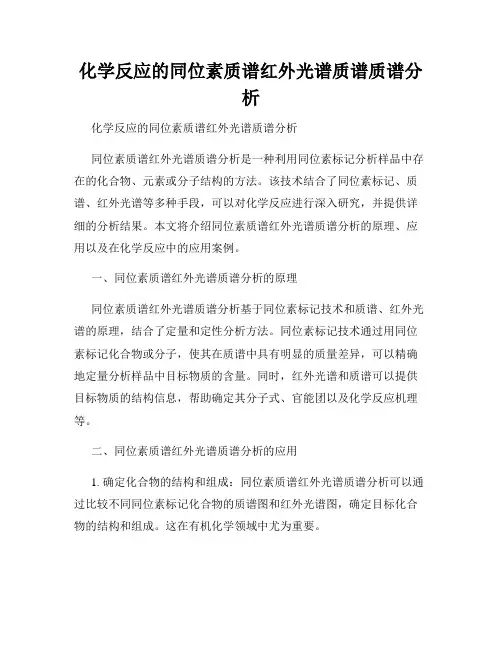 化学反应的同位素质谱红外光谱质谱质谱分析

化学反应的同位素质谱红外光谱质谱分析

同位素质谱红外光谱质谱分析是一种利用同位素标记分析样品中存在的化合物、元素或分子结构的方法。该技术结合了同位素标记、质谱、红外光谱等多种手段，可以对化学反应进行深入研究，并提供详细的分析结果。本文将介绍同位素质谱红外光谱质谱分析的原理、应用以及在化学反应中的应用案例。

一、同位素质谱红外光谱质谱分析的原理

同位素质谱红外光谱质谱分析基于同位素标记技术和质谱、红外光谱的原理，结合了定量和定性分析方法。同位素标记技术通过用同位素标记化合物或分子，使其在质谱中具有明显的质量差异，可以精确地定量分析样品中目标物质的含量。同时，红外光谱和质谱可以提供目标物质的结构信息，帮助确定其分子式、官能团以及化学反应机理等。

二、同位素质谱红外光谱质谱分析的应用

1. 确定化合物的结构和组成：同位素质谱红外光谱质谱分析可以通过比较不同同位素标记化合物的质谱图和红外光谱图，确定目标化合物的结构和组成。这在有机化学领域中尤为重要。